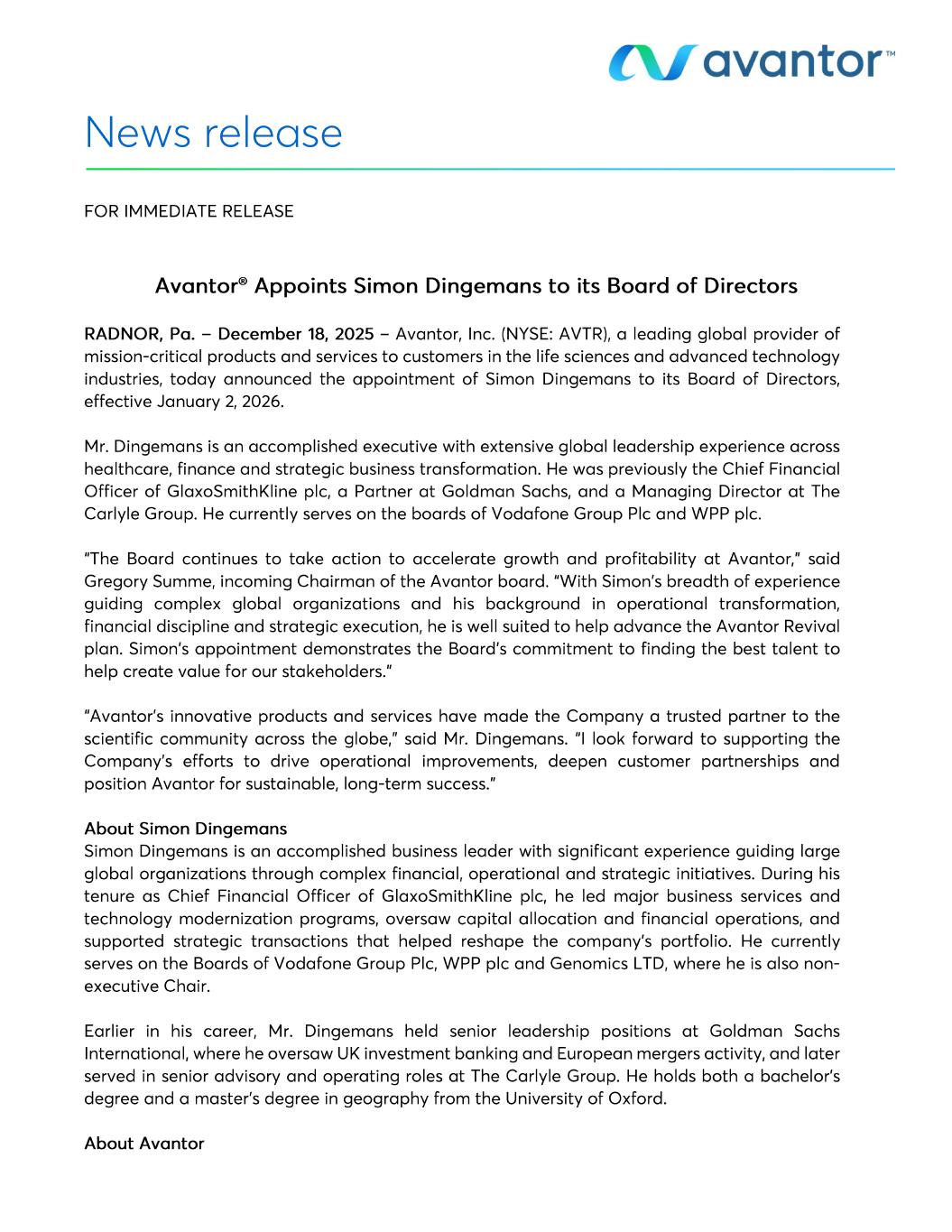 avantor™

News release

FOR IMMEDIATE RELEASE

Avantor® Appoints Simon Dingemans to its Board of Directors

RADNOR, Pa. – December 18, 2025 – Avantor, Inc. (NYSE: AVTR), a leading global provider of mission-critical products and services to customers in the life sciences and advanced technology industries, today announced the appointment of Simon Dingemans to its Board of Directors, effective January 2, 2026.

Mr. Dingemans is an accomplished executive with extensive global leadership experience across healthcare, finance and strategic business transformation. He was previously the Chief Financial Officer of GlaxoSmithKline plc, a Partner at Goldman Sachs, and a Managing Director at The Carlyle Group. He currently serves on the boards of Vodafone Group Plc and WPP plc.

"The Board continues to take action to accelerate growth and profitability at Avantor," said Gregory Summe, incoming Chairman of the Avantor board. "With Simon's breadth of experience guiding complex global organizations and his background in operational transformation, financial discipline and strategic execution, he is well suited to help advance the Avantor Revival plan. Simon's appointment demonstrates the Board's commitment to finding the best talent to help create value for our stakeholders."

"Avantor's innovative products and services have made the Company a trusted partner to the scientific community across the globe," said Mr. Dingemans. "I look forward to supporting the Company's efforts to drive operational improvements, deepen customer partnerships and position Avantor for sustainable, long-term success."

About Simon Dingemans
Simon Dingemans is an accomplished business leader with significant experience guiding large global organizations through complex financial, operational and strategic initiatives. During his tenure as Chief Financial Officer of GlaxoSmithKline plc, he led major business services and technology modernization programs, oversaw capital allocation and financial operations, and supported strategic transactions that helped reshape the company's portfolio. He currently serves on the Boards of Vodafone Group Plc, WPP plc and Genomics LTD, where he is also non-executive Chair.

Earlier in his career, Mr. Dingemans held senior leadership positions at Goldman Sachs International, where he oversaw UK investment banking and European mergers activity, and later served in senior advisory and operating roles at The Carlyle Group. He holds both a bachelor's degree and a master's degree in geography from the University of Oxford.

About Avantor